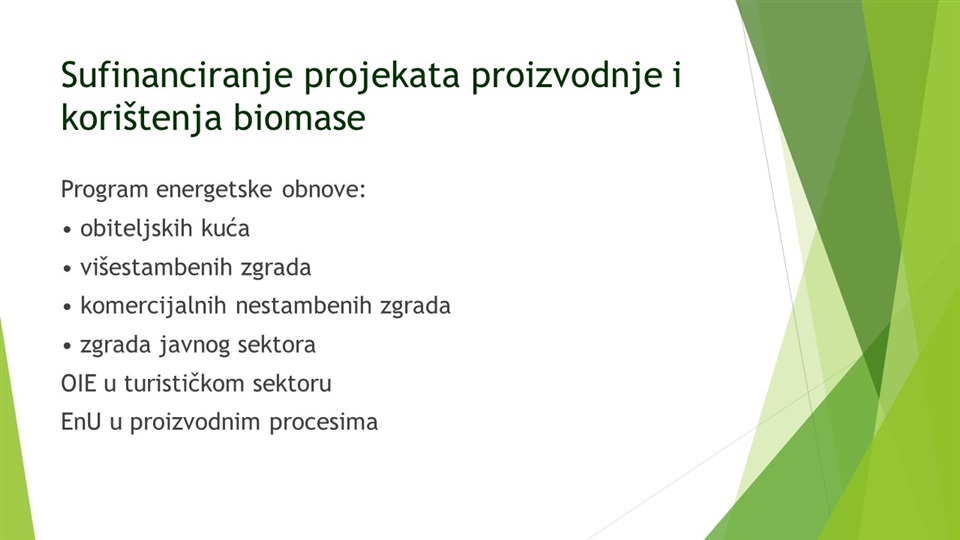 Sufinanciranje projekata proizvodnje i korištenja biomase

Program energetske obnove:

• obiteljskih kuća

• višestambenih zgrada

• komercijalnih nestambenih zgrada

• zgrada javnog sektora

OIE u turističkom sektoru

EnU u proizvodnim procesima